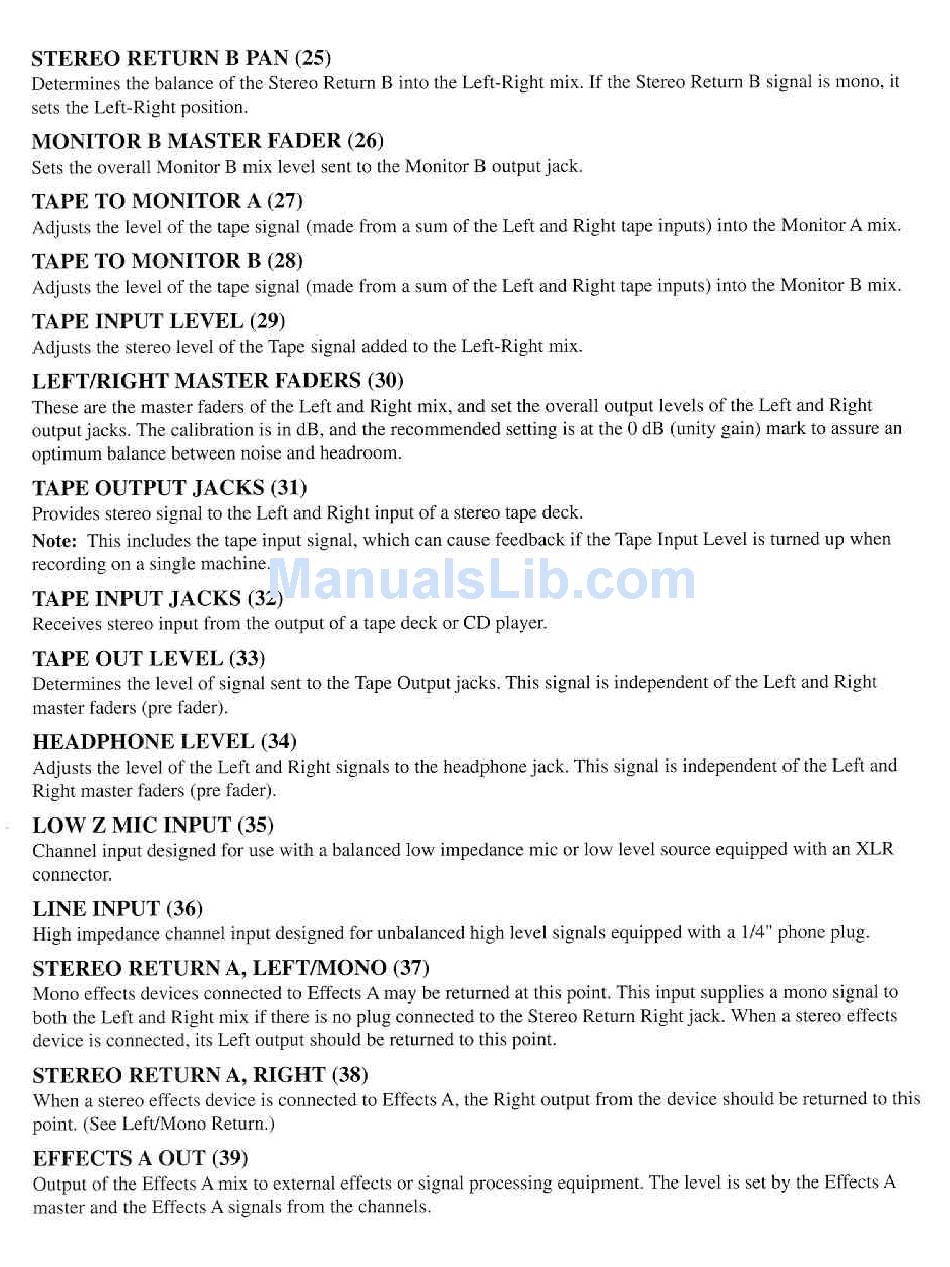 STEREO RETURN B PAN (25)
Determines the balance of the Stereo Return B into the Left-Right mix. If the Stereo Return B signal is mono, it sets the Left-Right position.

MONITOR B MASTER FADER (26)
Sets the overall Monitor B mix level sent to the Monitor B output jack.

TAPE TO MONITOR A (27)
Adjusts the level of the tape signal (made from a sum of the Left and Right tape inputs) into the Monitor A mix.

TAPE TO MONITOR B (28)
Adjusts the level of the tape signal (made from a sum of the Left and Right tape inputs) into the Monitor B mix.

TAPE INPUT LEVEL (29)
Adjusts the stereo level of the Tape signal added to the Left-Right mix.

LEFT/RIGHT MASTER FADERS (30)
These are the master faders of the Left and Right mix, and set the overall output levels of the Left and Right output jacks. The calibration is in dB, and the recommended setting is at the 0 dB (unity gain) mark to assure an optimum balance between noise and headroom.

TAPE OUTPUT JACKS (31)
Provides stereo signal to the Left and Right input of a stereo tape deck.

Note: This includes the tape input signal, which can cause feedback if the Tape Input Level is turned up when recording on a single machine.

ManualsLib.com

TAPE INPUT JACKS (32)
Receives stereo input from the output of a tape deck or CD player.

TAPE OUT LEVEL (33)
Determines the level of signal sent to the Tape Output jacks. This signal is independent of the Left and Right master faders (pre fader).

HEADPHONE LEVEL (34)
Adjusts the level of the Left and Right signals to the headphone jack. This signal is independent of the Left and Right master faders (pre fader).

LOW Z MIC INPUT (35)
Channel input designed for use with a balanced low impedance mic or low level source equipped with an XLR connector.

LINE INPUT (36)
High impedance channel input designed for unbalanced high level signals equipped with a 1/4" phone plug.

STEREO RETURN A, LEFT/MONO (37)
Mono effects devices connected to Effects A may be returned at this point. This input supplies a mono signal to both the Left and Right mix if there is no plug connected to the Stereo Return Right jack. When a stereo effects device is connected, its Left output should be returned to this point.

STEREO RETURN A, RIGHT (38)
When a stereo effects device is connected to Effects A, the Right output from the device should be returned to this point. (See Left/Mono Return.)

EFFECTS A OUT (39)
Output of the Effects A mix to external effects or signal processing equipment. The level is set by the Effects A master and the Effects A signals from the channels.